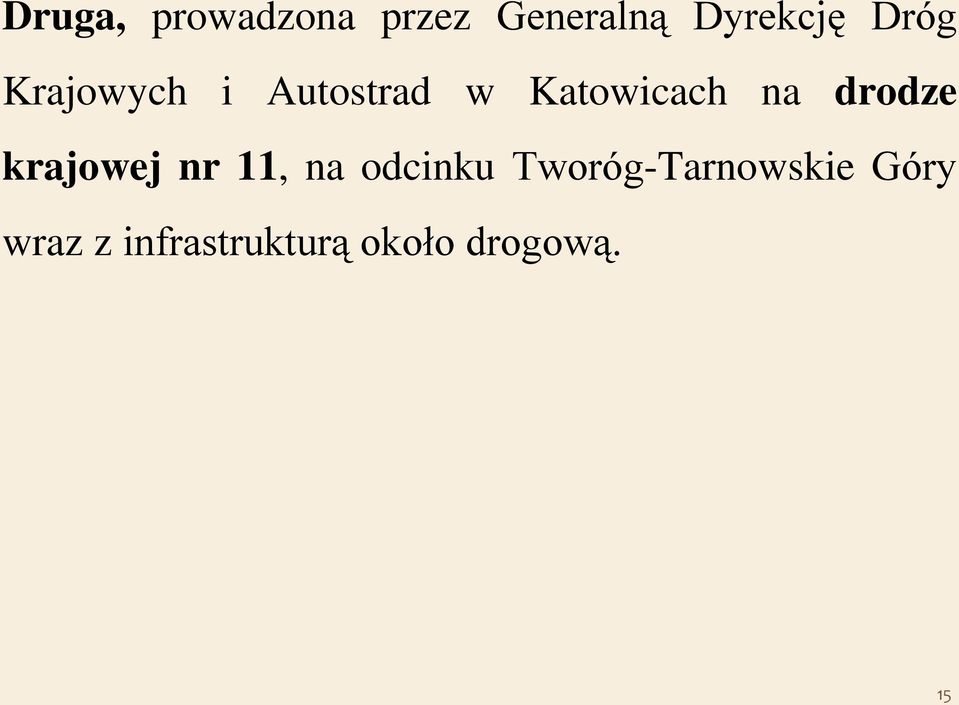 Druga, prowadzona przez Generalną Dyrekcję Dróg Krajowych i Autostrad w Katowicach na drodze krajowej nr 11, na odcinku Tworóg-Tarnowskie Góry wraz z infrastrukturą około drogową.

15